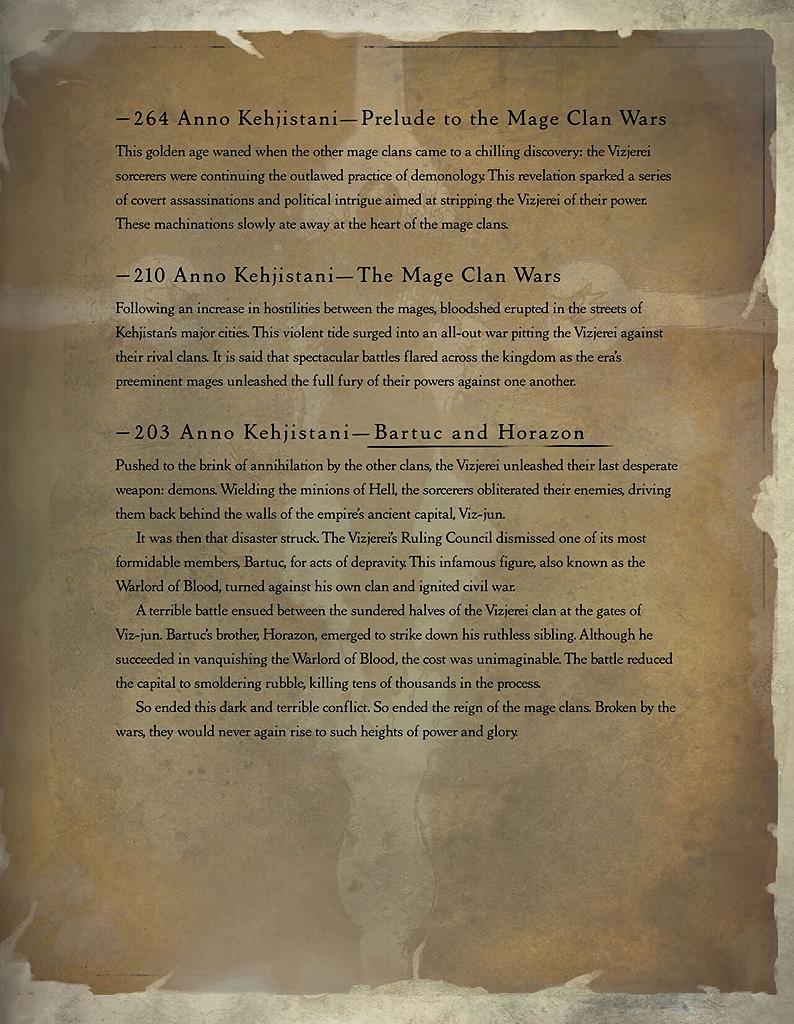 —264 Anno Kehjistani—Prelude to the Mage Clan Wars

This golden age waned when the other mage clans came to a chilling discovery: the Vizjerei sorcerers were continuing the outlawed practice of demonology. This revelation sparked a series of covert assassinations and political intrigue aimed at stripping the Vizjerei of their power. These machinations slowly ate away at the heart of the mage clans.

—210 Anno Kehjistani—The Mage Clan Wars

Following an increase in hostilities between the mages, bloodshed erupted in the streets of Kehjistan's major cities. This violent tide surged into an all-out war pitting the Vizjerei against their rival clans. It is said that spectacular battles flared across the kingdom as the era's preeminent mages unleashed the full fury of their powers against one another.

—203 Anno Kehjistani—Bartuc and Horazon

Pushed to the brink of annihilation by the other clans, the Vizjerei unleashed their last desperate weapon: demons. Wielding the minions of Hell, the sorcerers obliterated their enemies, driving them back behind the walls of the empire's ancient capital, Viz-jun.

It was then that disaster struck. The Vizjerei's Ruling Council dismissed one of its most formidable members, Bartuc, for acts of depravity. This infamous figure, also known as the Warlord of Blood, turned against his own clan and ignited civil war.

A terrible battle ensued between the sundered halves of the Vizjerei clan at the gates of Viz-jun. Bartuc's brother, Horazon, emerged to strike down his ruthless sibling. Although he succeeded in vanquishing the Warlord of Blood, the cost was unimaginable. The battle reduced the capital to smoldering rubble, killing tens of thousands in the process.

So ended this dark and terrible conflict. So ended the reign of the mage clans. Broken by the wars, they would never again rise to such heights of power and glory.